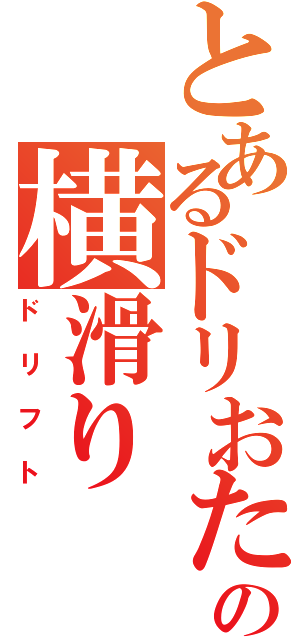 とあるドリおたの

横滑り

ドリフト